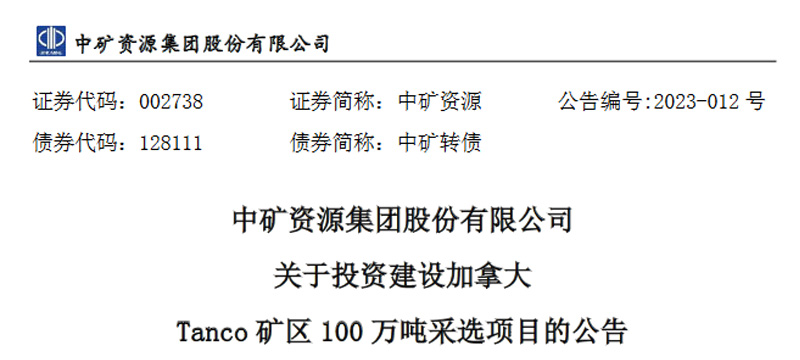 中矿资源集团股份有限公司

证券代码：002738　　证券简称：中矿资源　　公告编号:2023-012 号
债券代码：128111　　债券简称：中矿转债

中矿资源集团股份有限公司
关于投资建设加拿大
Tanco 矿区 100 万吨采选项目的公告